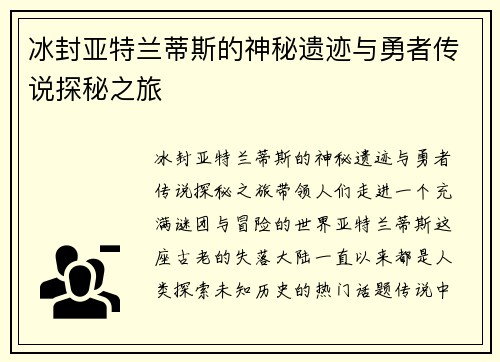 冰封亚特兰蒂斯的神秘遗迹与勇者传说探秘之旅

冰封亚特兰蒂斯的神秘遗迹与勇者传说探秘之旅带领人们走进一个充满谜团与冒险的世界亚特兰蒂斯这座古老的失落大陆一直以来都是人类探索未知历史的热门话题传说中